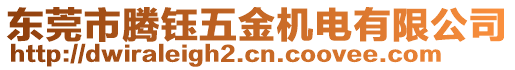 东莞市腾钰五金机电有限公司
http://dwiraleigh2.cn.coovee.com